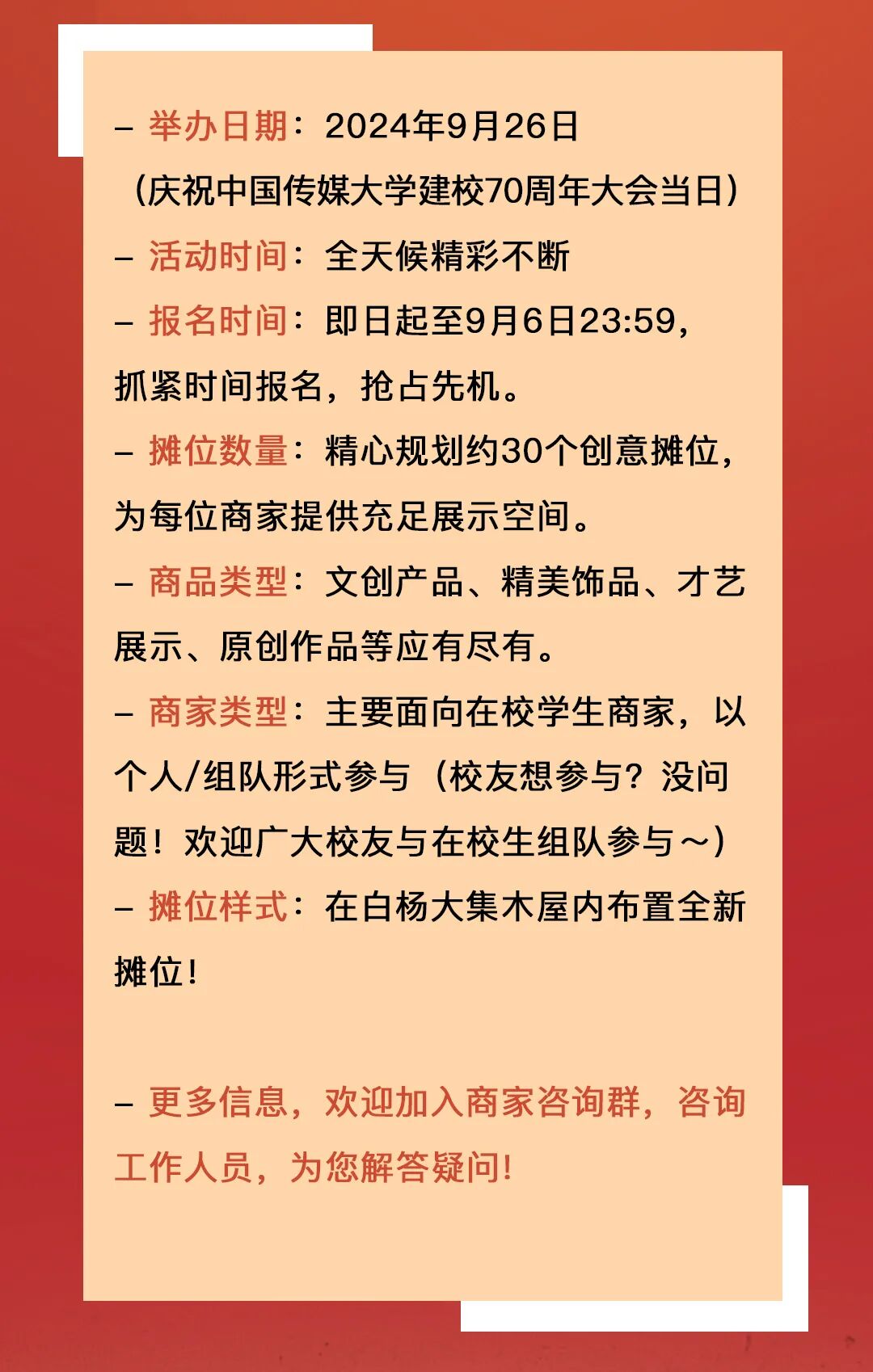 – 举办日期：2024年9月26日
（庆祝中国传媒大学建校70周年大会当日）

– 活动时间：全天候精彩不断

– 报名时间：即日起至9月6日23:59，抓紧时间报名，抢占先机。

– 摊位数量：精心规划约30个创意摊位，为每位商家提供充足展示空间。

– 商品类型：文创产品、精美饰品、才艺展示、原创作品等应有尽有。

– 商家类型：主要面向在校学生商家，以个人/组队形式参与（校友想参与？没问题！欢迎广大校友与在校生组队参与～）

– 摊位样式：在白杨大集木屋内布置全新摊位！

– 更多信息，欢迎加入商家咨询群，咨询工作人员，为您解答疑问！